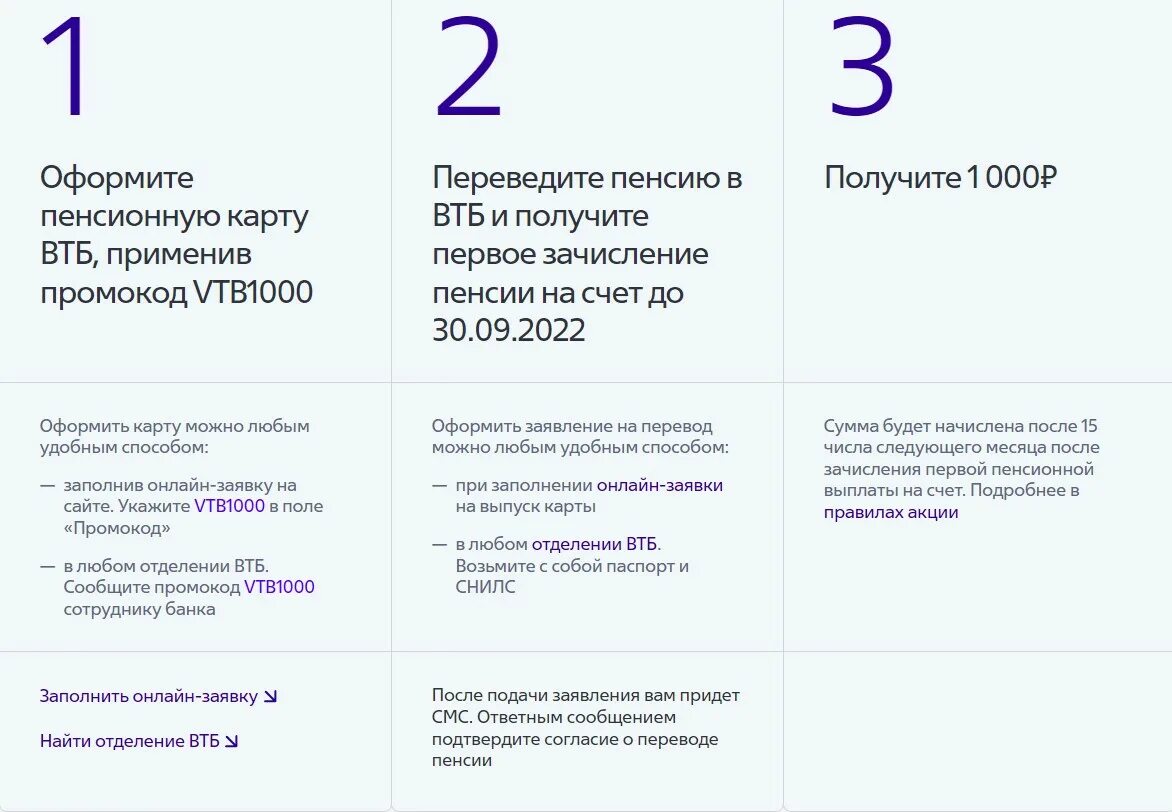 1

Оформите пенсионную карту ВТБ, применив промокод VTB1000

Оформить карту можно любым удобным способом:

— заполнив онлайн-заявку на сайте. Укажите VTB1000 в поле «Промокод»

— в любом отделении ВТБ. Сообщите промокод VTB1000 сотруднику банка

Заполнить онлайн-заявку ↘

Найти отделение ВТБ ↘

2

Переведите пенсию в ВТБ и получите первое зачисление пенсии на счет до 30.09.2022

Оформить заявление на перевод можно любым удобным способом:

— при заполнении онлайн-заявки на выпуск карты

— в любом отделении ВТБ. Возьмите с собой паспорт и СНИЛС

После подачи заявления вам придет СМС. Ответным сообщением подтвердите согласие о переводе пенсии

3

Получите 1 000₽

Сумма будет начислена после 15 числа следующего месяца после зачисления первой пенсионной выплаты на счет. Подробнее в правилах акции